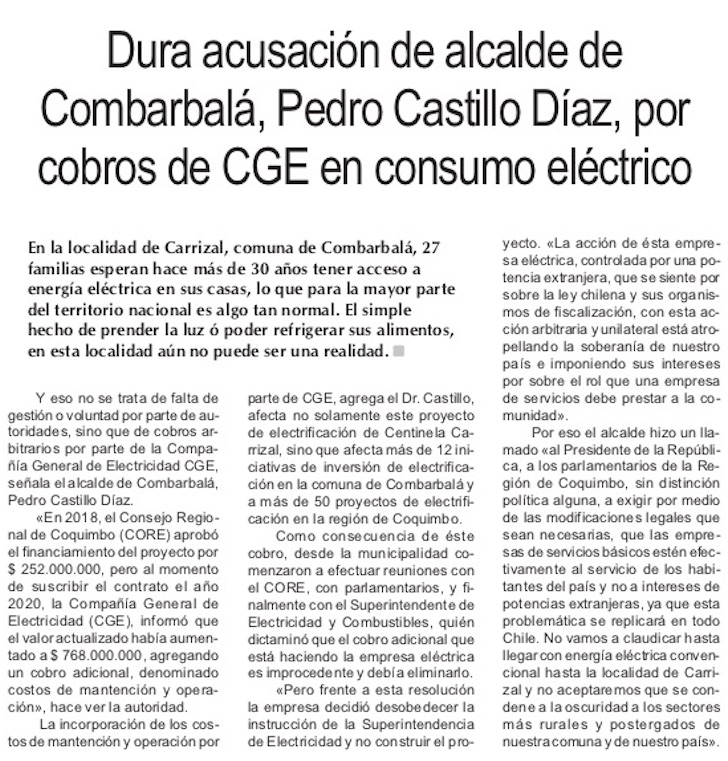 Dura acusación de alcalde de Combarbalá, Pedro Castillo Díaz, por cobros de CGE en consumo eléctrico

En la localidad de Carrizal, comuna de Combarbalá, 27 familias esperan hace más de 30 años tener acceso a energía eléctrica en sus casas, lo que para la mayor parte del territorio nacional es algo tan normal. El simple hecho de prender la luz ó poder refrigerar sus alimentos, en esta localidad aún no puede ser una realidad.

Y eso no se trata de falta de gestión o voluntad por parte de autoridades, sino que de cobros arbitrarios por parte de la Compañía General de Electricidad CGE, señala el alcalde de Combarbalá, Pedro Castillo Díaz.

«En 2018, el Consejo Regional de Coquimbo (CORE) aprobó el financiamiento del proyecto por $ 252.000.000, pero al momento de suscribir el contrato el año 2020, la Compañía General de Electricidad (CGE), informó que el valor actualizado había aumentado a $ 768.000.000, agregando un cobro adicional, denominado costos de mantención y operación», hace ver la autoridad.

La incorporación de los costos de mantención y operación por parte de CGE, agrega el Dr. Castillo, afecta no solamente este proyecto de electrificación de Centinela Carrizal, sino que afecta más de 12 iniciativas de inversión de electrificación en la comuna de Combarbalá y a más de 50 proyectos de electrificación en la región de Coquimbo.

Como consecuencia de éste cobro, desde la municipalidad comenzaron a efectuar reuniones con el CORE, con parlamentarios, y finalmente con el Superintendente de Electricidad y Combustibles, quién dictaminó que el cobro adicional que está haciendo la empresa eléctrica es improcedente y debía eliminarlo.

«Pero frente a esta resolución la empresa decidió desobedecer la instrucción de la Superintendencia de Electricidad y no construir el proyecto. «La acción de ésta empresa eléctrica, controlada por una potencia extranjera, que se siente por sobre la ley chilena y sus organismos de fiscalización, con esta acción arbitraria y unilateral está atropellando la soberanía de nuestro país e imponiendo sus intereses por sobre el rol que una empresa de servicios debe prestar a la comunidad».

Por eso el alcalde hizo un llamado «al Presidente de la República, a los parlamentarios de la Región de Coquimbo, sin distinción política alguna, a exigir por medio de las modificaciones legales que sean necesarias, que las empresas de servicios básicos estén efectivamente al servicio de los habitantes del país y no a intereses de potencias extranjeras, ya que esta problemática se replicará en todo Chile. No vamos a claudicar hasta llegar con energía eléctrica convencional hasta la localidad de Carrizal y no aceptaremos que se condene a la oscuridad a los sectores más rurales y postergados de nuestra comuna y de nuestro país».